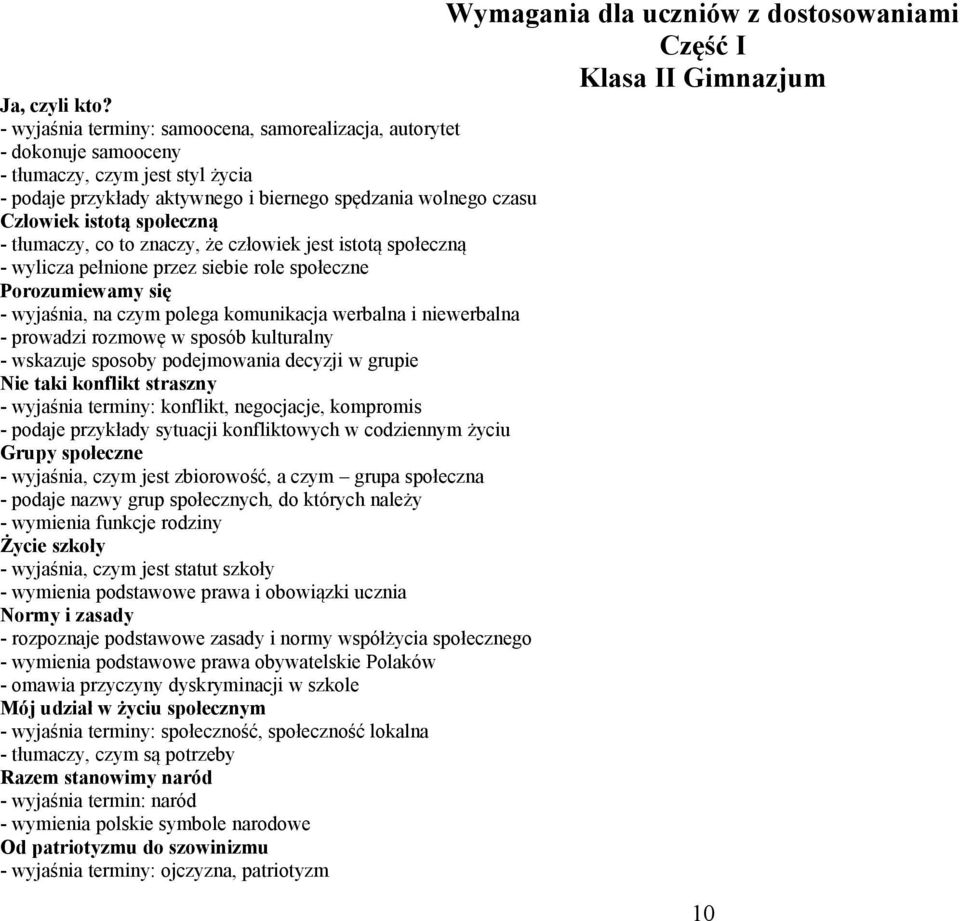 Wymagania dla uczniów z dostosowaniami
Część I
Klasa II Gimnazjum

Ja, czyli kto?
- wyjaśnia terminy: samoocena, samorealizacja, autorytet
- dokonuje samooceny
- tłumaczy, czym jest styl życia
- podaje przykłady aktywnego i biernego spędzania wolnego czasu
Człowiek istotą społeczną
- tłumaczy, co to znaczy, że człowiek jest istotą społeczną
- wylicza pełnione przez siebie role społeczne
Porozumiewamy się
- wyjaśnia, na czym polega komunikacja werbalna i niewerbalna
- prowadzi rozmowę w sposób kulturalny
- wskazuje sposoby podejmowania decyzji w grupie
Nie taki konflikt straszny
- wyjaśnia terminy: konflikt, negocjacje, kompromis
- podaje przykłady sytuacji konfliktowych w codziennym życiu
Grupy społeczne
- wyjaśnia, czym jest zbiorowość, a czym – grupa społeczna
- podaje nazwy grup społecznych, do których należy
- wymienia funkcje rodziny
Życie szkoły
- wyjaśnia, czym jest statut szkoły
- wymienia podstawowe prawa i obowiązki ucznia
Normy i zasady
- rozpoznaje podstawowe zasady i normy współżycia społecznego
- wymienia podstawowe prawa obywatelskie Polaków
- omawia przyczyny dyskryminacji w szkole
Mój udział w życiu społecznym
- wyjaśnia terminy: społeczność, społeczność lokalna
- tłumaczy, czym są potrzeby
Razem stanowimy naród
- wyjaśnia termin: naród
- wymienia polskie symbole narodowe
Od patriotyzmu do szowinizmu
- wyjaśnia terminy: ojczyzna, patriotyzm

10